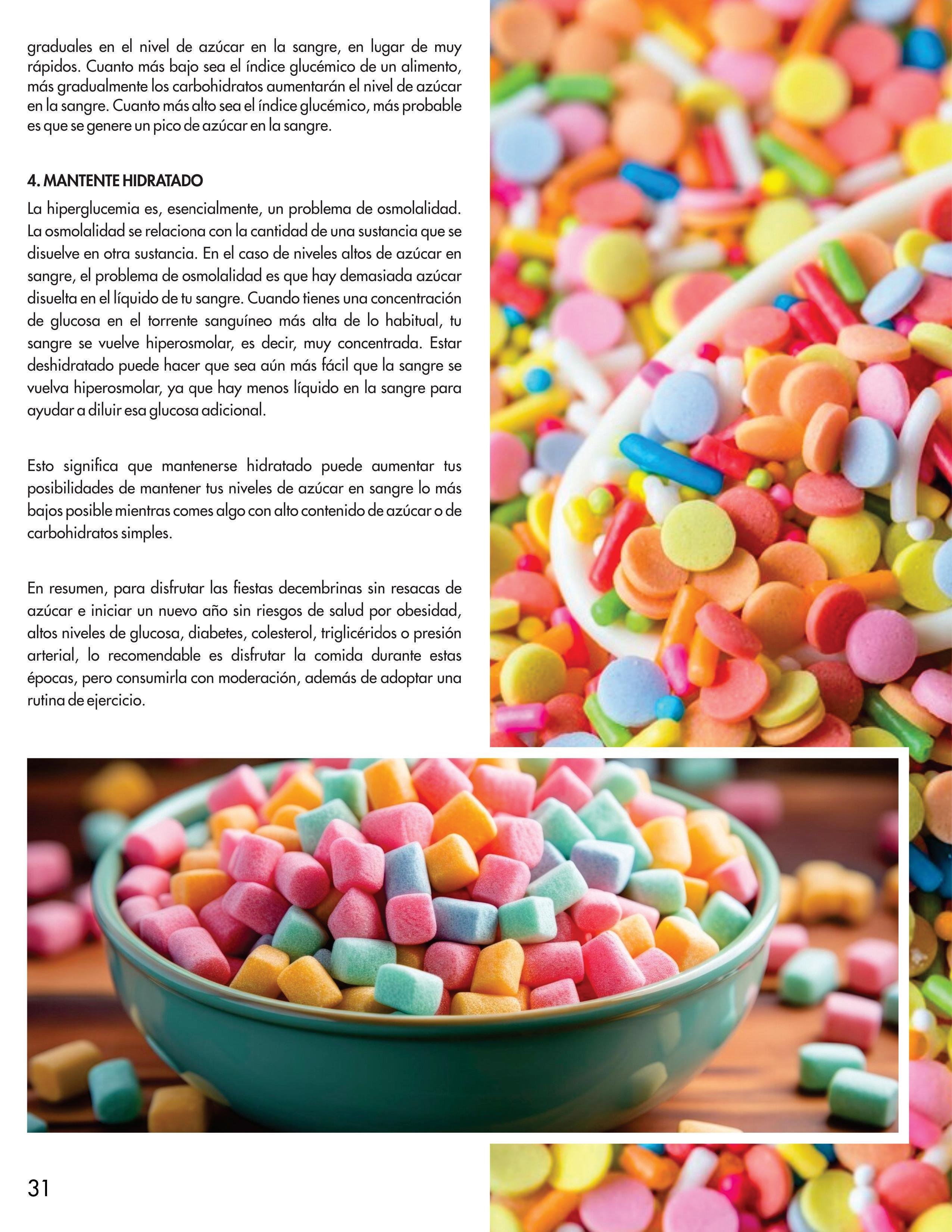 graduales en el nivel de azúcar en la sangre, en lugar de muy rápidos. Cuanto más bajo sea el índice glucémico de un alimento, más gradualmente los carbohidratos aumentarán el nivel de azúcar en la sangre. Cuanto más alto sea el índice glucémico, más probable es que se genere un pico de azúcar en la sangre.

4. MANTENTE HIDRATADO

La hiperglucemia es, esencialmente, un problema de osmolalidad. La osmolalidad se relaciona con la cantidad de una sustancia que se disuelve en otra sustancia. En el caso de niveles altos de azúcar en sangre, el problema de osmolalidad es que hay demasiada azúcar disuelta en el líquido de tu sangre. Cuando tienes una concentración de glucosa en el torrente sanguíneo más alta de lo habitual, tu sangre se vuelve hiperosmolar, es decir, muy concentrada. Estar deshidratado puede hacer que sea aún más fácil que la sangre se vuelva hiperosmolar, ya que hay menos líquido en la sangre para ayudar a diluir esa glucosa adicional.

Esto significa que mantenerse hidratado puede aumentar tus posibilidades de mantener tus niveles de azúcar en sangre lo más bajos posible mientras comes algo con alto contenido de azúcar o de carbohidratos simples.

En resumen, para disfrutar las fiestas decembrinas sin resacas de azúcar e iniciar un nuevo año sin riesgos de salud por obesidad, altos niveles de glucosa, diabetes, colesterol, triglicéridos o presión arterial, lo recomendable es disfrutar la comida durante estas épocas, pero consumirla con moderación, además de adoptar una rutina de ejercicio.

31